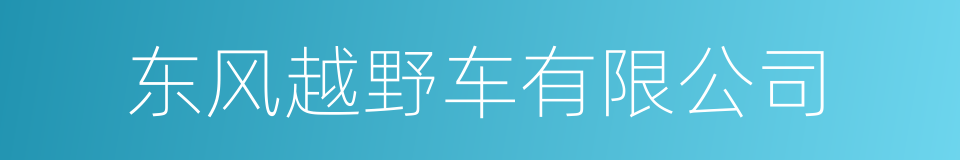 东风越野车有限公司